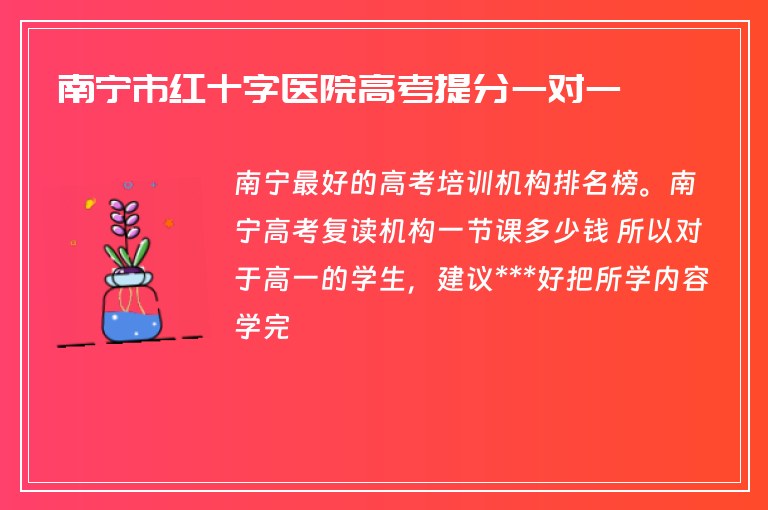 南宁市红十字医院高考提分一对一

南宁最好的高考培训机构排名榜。南宁高考复读机构一节课多少钱 所以对于高一的学生，建议***好把所学内容学完